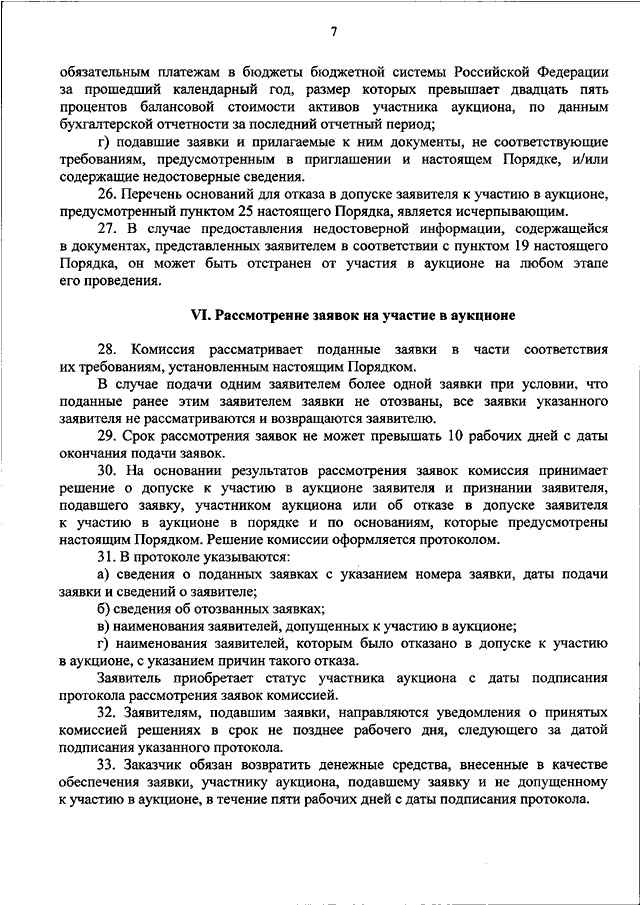 7

обязательным платежам в бюджеты бюджетной системы Российской Федерации за прошедший календарный год, размер которых превышает двадцать пять процентов балансовой стоимости активов участника аукциона, по данным бухгалтерской отчетности за последний отчетный период;

г) подавшие заявки и прилагаемые к ним документы, не соответствующие требованиям, предусмотренным в приглашении и настоящем Порядке, и/или содержащие недостоверные сведения.

26. Перечень оснований для отказа в допуске заявителя к участию в аукционе, предусмотренный пунктом 25 настоящего Порядка, является исчерпывающим.

27. В случае предоставления недостоверной информации, содержащейся в документах, представленных заявителем в соответствии с пунктом 19 настоящего Порядка, он может быть отстранен от участия в аукционе на любом этапе его проведения.

VI. Рассмотрение заявок на участие в аукционе

28. Комиссия рассматривает поданные заявки в части соответствия их требованиям, установленным настоящим Порядком.

В случае подачи одним заявителем более одной заявки при условии, что поданные ранее этим заявителем заявки не отозваны, все заявки указанного заявителя не рассматриваются и возвращаются заявителю.

29. Срок рассмотрения заявок не может превышать 10 рабочих дней с даты окончания подачи заявок.

30. На основании результатов рассмотрения заявок комиссия принимает решение о допуске к участию в аукционе заявителя и признании заявителя, подавшего заявку, участником аукциона или об отказе в допуске заявителя к участию в аукционе в порядке и по основаниям, которые предусмотрены настоящим Порядком. Решение комиссии оформляется протоколом.

31. В протоколе указываются:

а) сведения о поданных заявках с указанием номера заявки, даты подачи заявки и сведений о заявителе;

б) сведения об отозванных заявках;

в) наименования заявителей, допущенных к участию в аукционе;

г) наименования заявителей, которым было отказано в допуске к участию в аукционе, с указанием причин такого отказа.

Заявитель приобретает статус участника аукциона с даты подписания протокола рассмотрения заявок комиссией.

32. Заявителям, подавшим заявки, направляются уведомления о принятых комиссией решениях в срок не позднее рабочего дня, следующего за датой подписания указанного протокола.

33. Заказчик обязан возвратить денежные средства, внесенные в качестве обеспечения заявки, участнику аукциона, подавшему заявку и не допущенному к участию в аукционе, в течение пяти рабочих дней с даты подписания протокола.